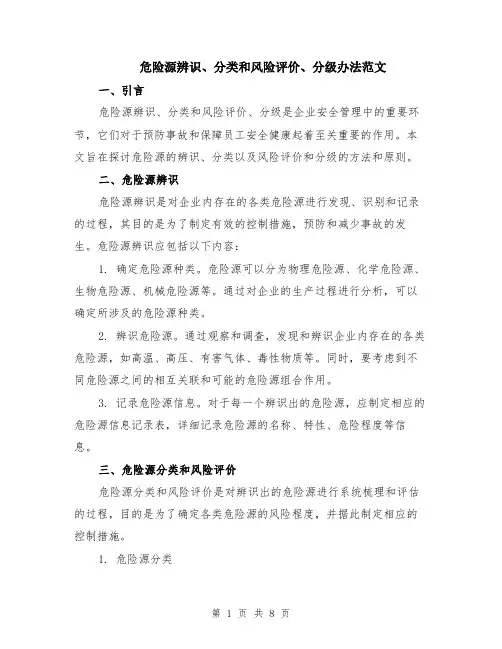 危险源辨识、分类和风险评价、分级办法范文

一、引言

危险源辨识、分类和风险评价、分级是企业安全管理中的重要环节，它们对于预防事故和保障员工安全健康起着至关重要的作用。本文旨在探讨危险源的辨识、分类以及风险评价和分级的方法和原则。

二、危险源辨识

危险源辨识是对企业内存在的各类危险源进行发现、识别和记录的过程，其目的是为了制定有效的控制措施，预防和减少事故的发生。危险源辨识应包括以下内容：

1. 确定危险源种类。危险源可以分为物理危险源、化学危险源、生物危险源、机械危险源等。通过对企业的生产过程进行分析，可以确定所涉及的危险源种类。

2. 辨识危险源。通过观察和调查，发现和辨识企业内存在的各类危险源，如高温、高压、有害气体、毒性物质等。同时，要考虑到不同危险源之间的相互关联和可能的危险源组合作用。

3. 记录危险源信息。对于每一个辨识出的危险源，应制定相应的危险源信息记录表，详细记录危险源的名称、特性、危险程度等信息。

三、危险源分类和风险评价

危险源分类和风险评价是对辨识出的危险源进行系统梳理和评估的过程，目的是为了确定各类危险源的风险程度，并据此制定相应的控制措施。

1. 危险源分类

第 1 页 共 8 页